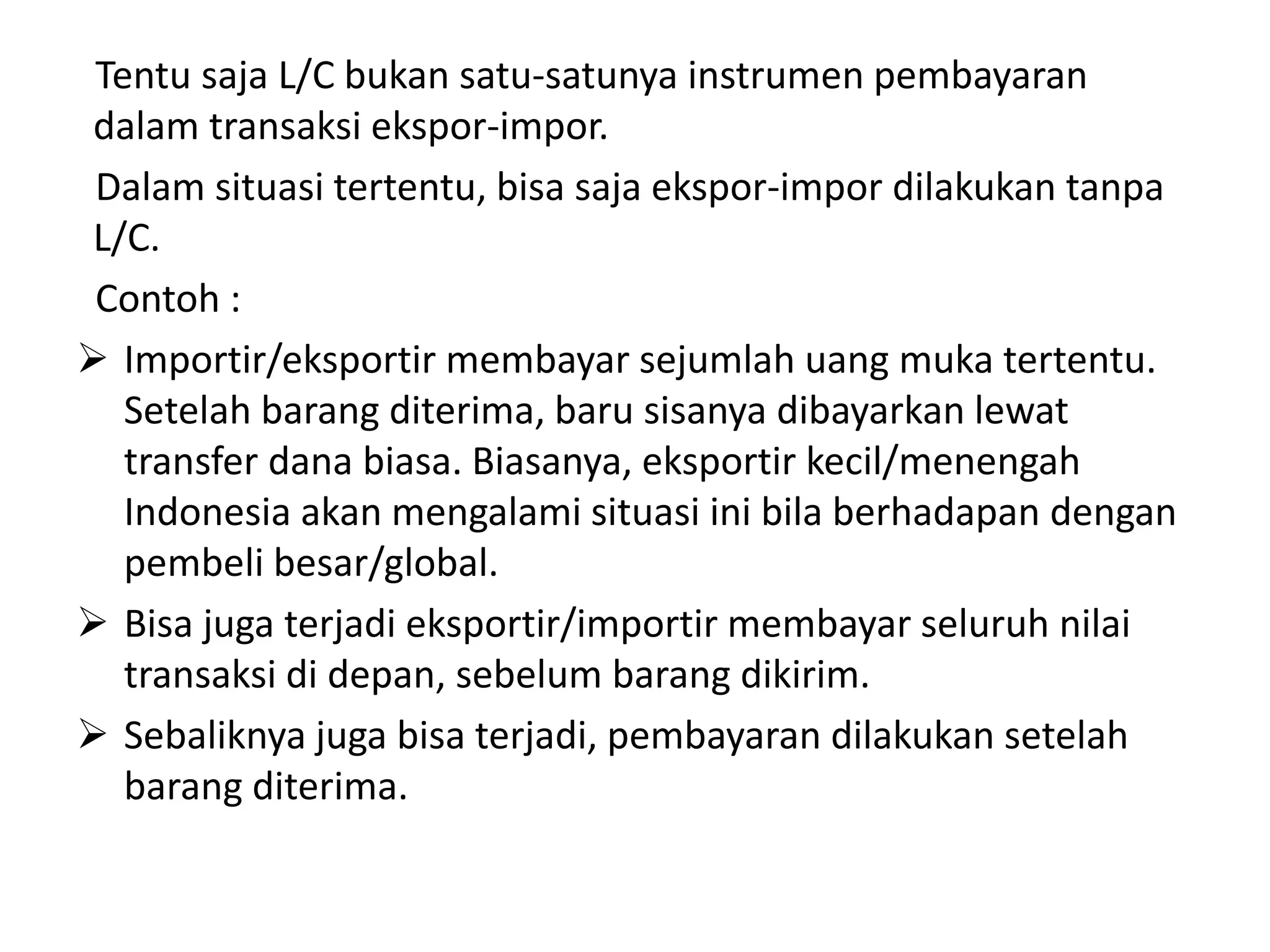 Tentu saja L/C bukan satu-satunya instrumen pembayaran dalam transaksi ekspor-impor.

Dalam situasi tertentu, bisa saja ekspor-impor dilakukan tanpa L/C.

Contoh :

➢ Importir/eksportir membayar sejumlah uang muka tertentu. Setelah barang diterima, baru sisanya dibayarkan lewat transfer dana biasa. Biasanya, eksportir kecil/menengah Indonesia akan mengalami situasi ini bila berhadapan dengan pembeli besar/global.

➢ Bisa juga terjadi eksportir/importir membayar seluruh nilai transaksi di depan, sebelum barang dikirim.

➢ Sebaliknya juga bisa terjadi, pembayaran dilakukan setelah barang diterima.